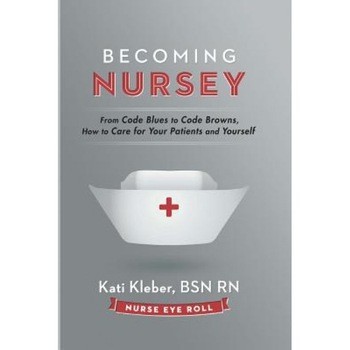 BECOMING
NURSEY

From Code Blues to Code Browns,
How to Care for Your Patients and Yourself

Kati Kleber, BSN RN
NURSE EYE ROLL